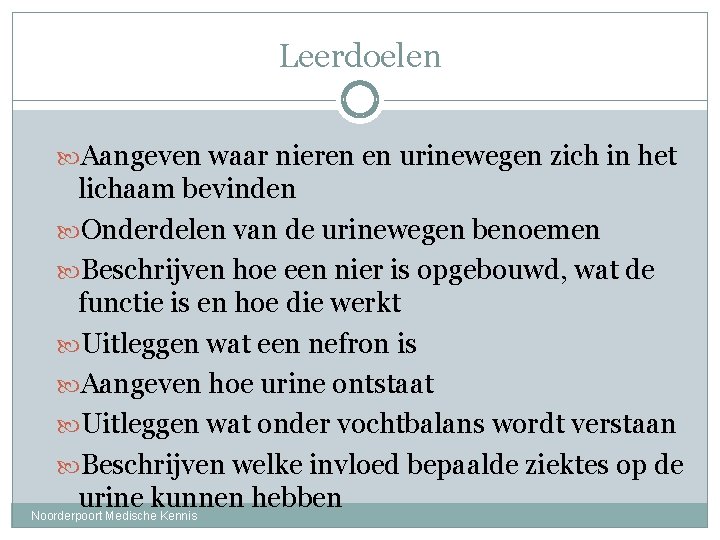 Leerdoelen

Aangeven waar nieren en urinewegen zich in het lichaam bevinden

Onderdelen van de urinewegen benoemen

Beschrijven hoe een nier is opgebouwd, wat de functie is en hoe die werkt

Uitleggen wat een nefron is

Aangeven hoe urine ontstaat

Uitleggen wat onder vochtbalans wordt verstaan

Beschrijven welke invloed bepaalde ziektes op de urine kunnen hebben

Noorderpoort Medische Kennis